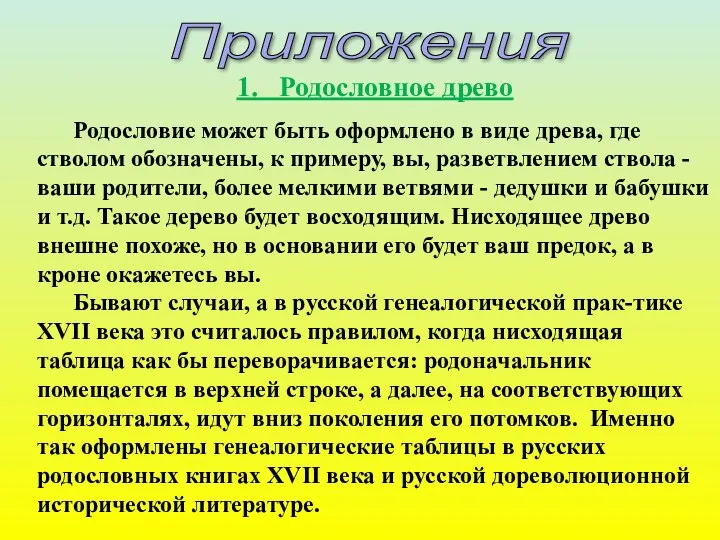 Приложения

1. Родословное древо

Родословие может быть оформлено в виде древа, где стволом обозначены, к примеру, вы, разветвлением ствола - ваши родители, более мелкими ветвями - дедушки и бабушки и т.д. Такое дерево будет восходящим. Нисходящее древо внешне похоже, но в основании его будет ваш предок, а в кроне окажетесь вы.

Бывают случаи, а в русской генеалогической прак-тике XVII века это считалось правилом, когда нисходящая таблица как бы переворачивается: родоначальник помещается в верхней строке, а далее, на соответствующих горизонталях, идут вниз поколения его потомков. Именно так оформлены генеалогические таблицы в русских родословных книгах XVII века и русской дореволюционной исторической литературе.